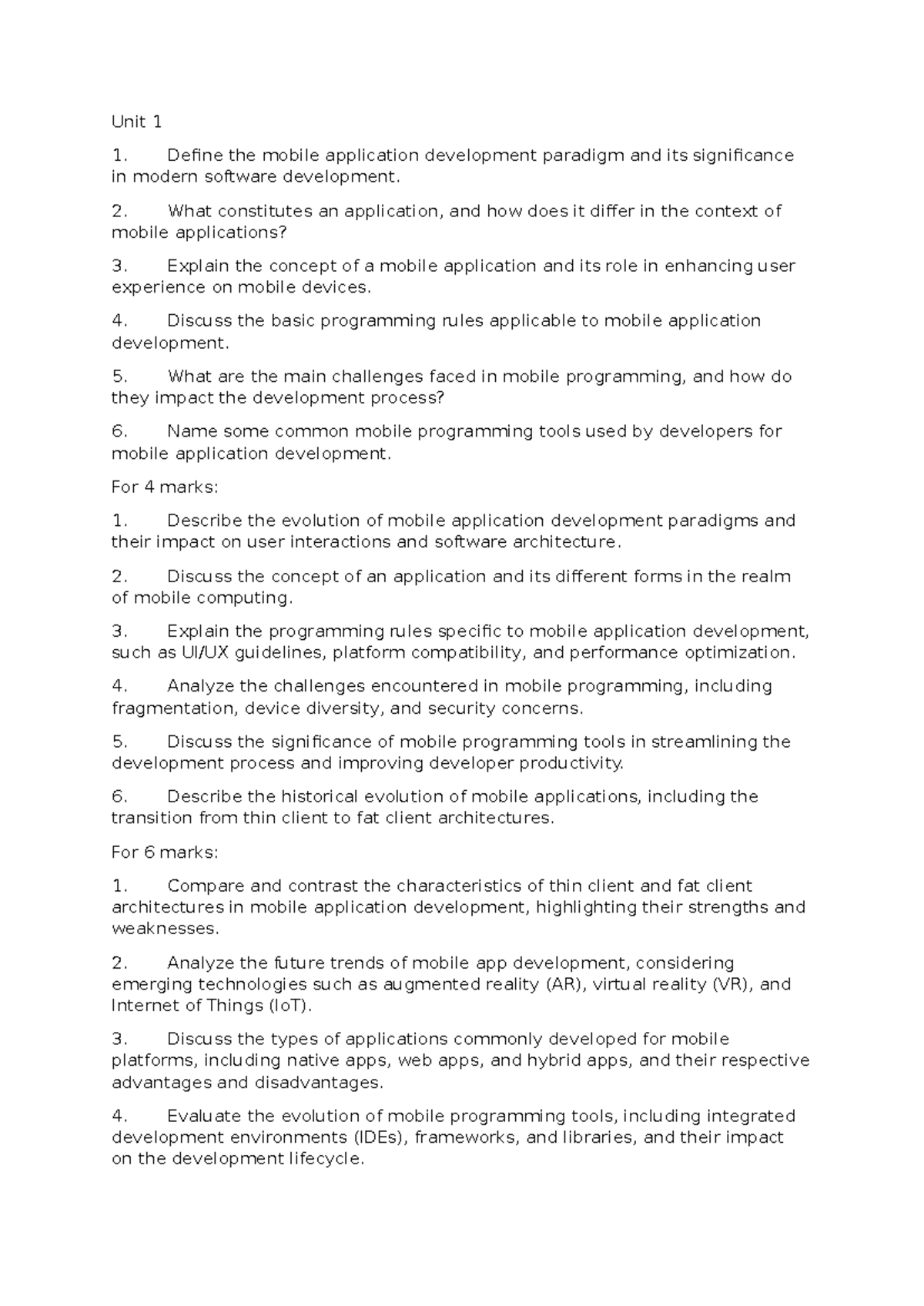 Unit 1

1. Define the mobile application development paradigm and its significance in modern software development.

2. What constitutes an application, and how does it differ in the context of mobile applications?

3. Explain the concept of a mobile application and its role in enhancing user experience on mobile devices.

4. Discuss the basic programming rules applicable to mobile application development.

5. What are the main challenges faced in mobile programming, and how do they impact the development process?

6. Name some common mobile programming tools used by developers for mobile application development.

For 4 marks:

1. Describe the evolution of mobile application development paradigms and their impact on user interactions and software architecture.

2. Discuss the concept of an application and its different forms in the realm of mobile computing.

3. Explain the programming rules specific to mobile application development, such as UI/UX guidelines, platform compatibility, and performance optimization.

4. Analyze the challenges encountered in mobile programming, including fragmentation, device diversity, and security concerns.

5. Discuss the significance of mobile programming tools in streamlining the development process and improving developer productivity.

6. Describe the historical evolution of mobile applications, including the transition from thin client to fat client architectures.

For 6 marks:

1. Compare and contrast the characteristics of thin client and fat client architectures in mobile application development, highlighting their strengths and weaknesses.

2. Analyze the future trends of mobile app development, considering emerging technologies such as augmented reality (AR), virtual reality (VR), and Internet of Things (IoT).

3. Discuss the types of applications commonly developed for mobile platforms, including native apps, web apps, and hybrid apps, and their respective advantages and disadvantages.

4. Evaluate the evolution of mobile programming tools, including integrated development environments (IDEs), frameworks, and libraries, and their impact on the development lifecycle.